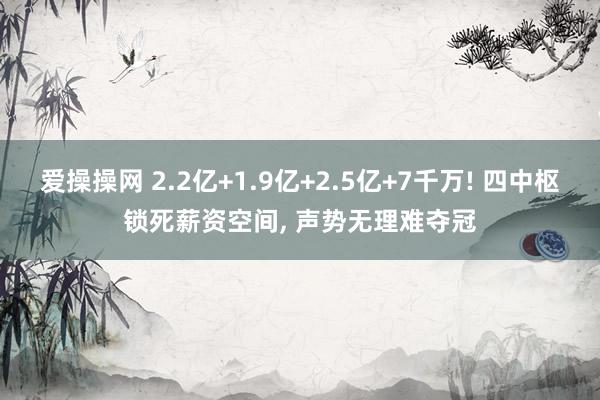 爱操操网 2.2亿+1.9亿+2.5亿+7千万! 四中枢锁死薪资空间, 声势无理难夺冠